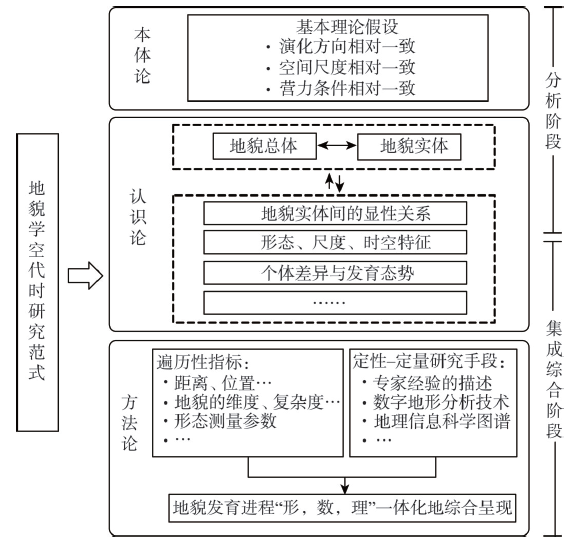 地貌学空代时研究范式

本体论

基本理论假设
· 演化方向相对一致
· 空间尺度相对一致
· 营力条件相对一致

认识论

地貌总体
地貌实体

地貌实体间的显性关系
形态、尺度、时空特征
个体差异与发育态势
……

方法论

遍历性指标：
· 距离、位置…
· 地貌的维度、复杂度…
· 形态测量参数
· …

定性–定量研究手段：
· 专家经验的描述
· 数字地形分析技术
· 地理信息科学图谱
· …

地貌发育进程“形，数，理”一体化地综合呈现

分析阶段

集成综合阶段